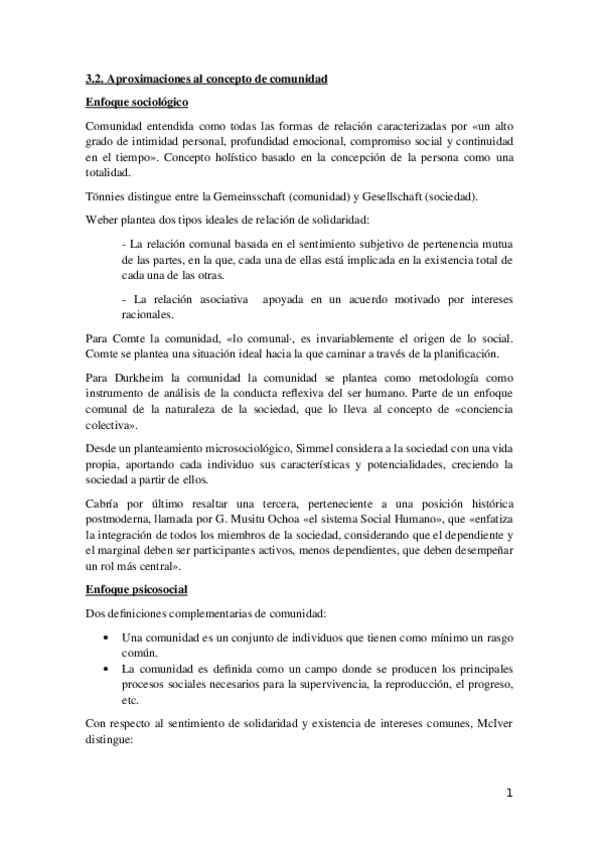 3.2. Aproximaciones al concepto de comunidad

Enfoque sociológico

Comunidad entendida como todas las formas de relación caracterizadas por «un alto grado de intimidad personal, profundidad emocional, compromiso social y continuidad en el tiempo». Concepto holístico basado en la concepción de la persona como una totalidad.

Tönnies distingue entre la Gemeinsschaft (comunidad) y Gesellschaft (sociedad).

Weber plantea dos tipos ideales de relación de solidaridad:

- La relación comunal basada en el sentimiento subjetivo de pertenencia mutua de las partes, en la que, cada una de ellas está implicada en la existencia total de cada una de las otras.

- La relación asociativa apoyada en un acuerdo motivado por intereses racionales.

Para Comte la comunidad, «lo comunal·, es invariablemente el origen de lo social. Comte se plantea una situación ideal hacia la que caminar a través de la planificación.

Para Durkheim la comunidad la comunidad se plantea como metodología como instrumento de análisis de la conducta reflexiva del ser humano. Parte de un enfoque comunal de la naturaleza de la sociedad, que lo lleva al concepto de «conciencia colectiva».

Desde un planteamiento microsociológico, Simmel considera a la sociedad con una vida propia, aportando cada individuo sus características y potencialidades, creciendo la sociedad a partir de ellos.

Cabría por último resaltar una tercera, perteneciente a una posición histórica postmoderna, llamada por G. Musitu Ochoa «el sistema Social Humano», que «enfatiza la integración de todos los miembros de la sociedad, considerando que el dependiente y el marginal deben ser participantes activos, menos dependientes, que deben desempeñar un rol más central».

Enfoque psicosocial

Dos definiciones complementarias de comunidad:

• Una comunidad es un conjunto de individuos que tienen como mínimo un rasgo común.
• La comunidad es definida como un campo donde se producen los principales procesos sociales necesarios para la supervivencia, la reproducción, el progreso, etc.

Con respecto al sentimiento de solidaridad y existencia de intereses comunes, McIver distingue:

1